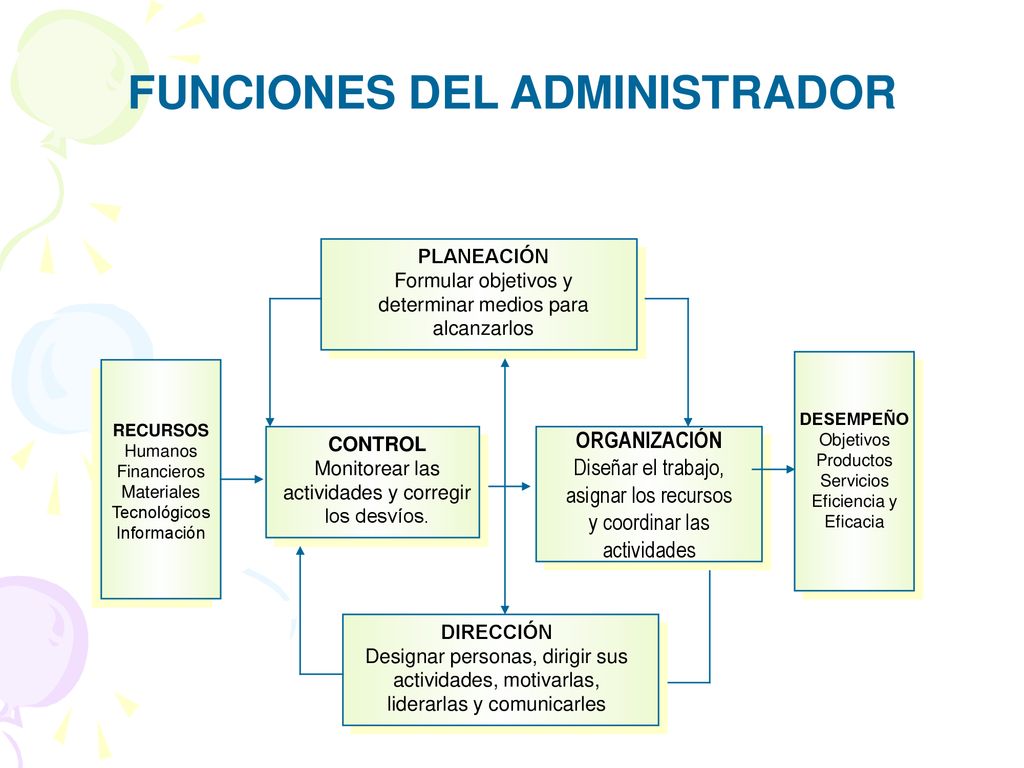 FUNCIONES DEL ADMINISTRADOR

PLANEACIÓN
Formular objetivos y determinar medios para alcanzarlos

RECURSOS
Humanos
Financieros
Materiales
Tecnológicos
Información

CONTROL
Monitorear las actividades y corregir los desvíos.

ORGANIZACIÓN
Diseñar el trabajo, asignar los recursos y coordinar las actividades

DESEMPEÑO
Objetivos
Productos
Servicios
Eficiencia y Eficacia

DIRECCIÓN
Designar personas, dirigir sus actividades, motivarlas, liderarlas y comunicarles